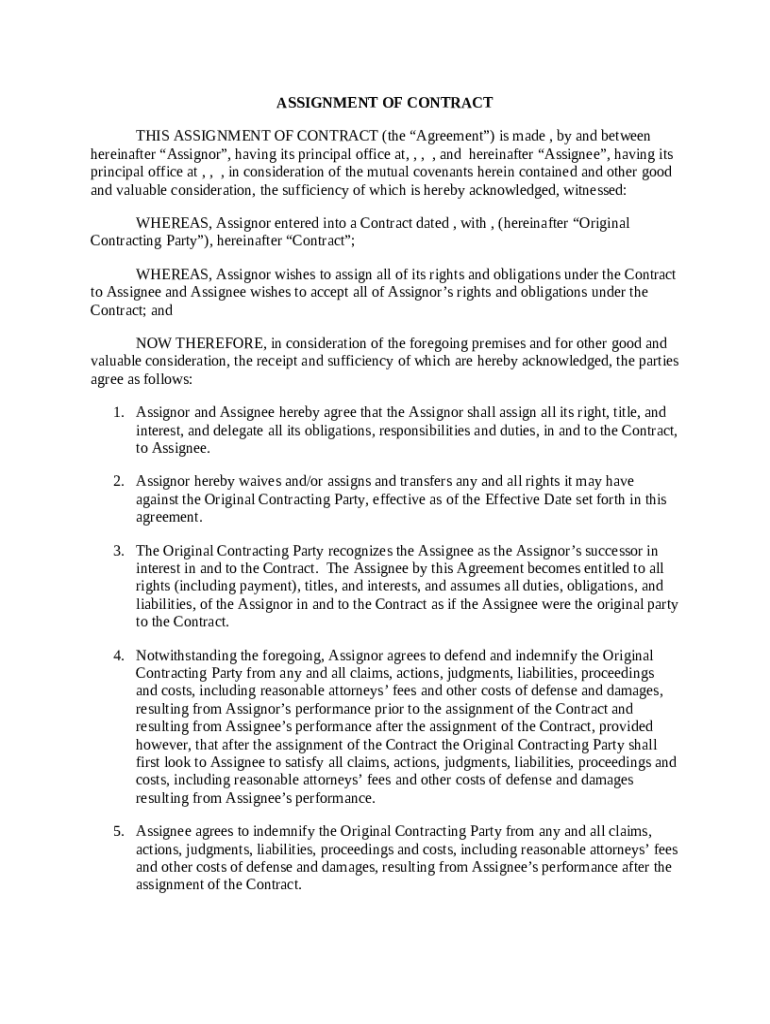 ASSIGNMENT OF CONTRACT

THIS ASSIGNMENT OF CONTRACT (the “Agreement”) is made , by and between hereinafter “Assignor”, having its principal office at, , , , and hereinafter “Assignee”, having its principal office at , , , in consideration of the mutual covenants herein contained and other good and valuable consideration, the sufficiency of which is hereby acknowledged, witnessed:

WHEREAS, Assignor entered into a Contract dated , with , (hereinafter “Original Contracting Party”), hereinafter “Contract”;

WHEREAS, Assignor wishes to assign all of its rights and obligations under the Contract to Assignee and Assignee wishes to accept all of Assignor’s rights and obligations under the Contract; and

NOW THEREFORE, in consideration of the foregoing premises and for other good and valuable consideration, the receipt and sufficiency of which are hereby acknowledged, the parties agree as follows:

1. Assignor and Assignee hereby agree that the Assignor shall assign all its right, title, and interest, and delegate all its obligations, responsibilities and duties, in and to the Contract, to Assignee.

2. Assignor hereby waives and/or assigns and transfers any and all rights it may have against the Original Contracting Party, effective as of the Effective Date set forth in this agreement.

3. The Original Contracting Party recognizes the Assignee as the Assignor’s successor in interest in and to the Contract. The Assignee by this Agreement becomes entitled to all rights (including payment), titles, and interests, and assumes all duties, obligations, and liabilities, of the Assignor in and to the Contract as if the Assignee were the original party to the Contract.

4. Notwithstanding the foregoing, Assignor agrees to defend and indemnify the Original Contracting Party from any and all claims, actions, judgments, liabilities, proceedings and costs, including reasonable attorneys’ fees and other costs of defense and damages, resulting from Assignor’s performance prior to the assignment of the Contract and resulting from Assignee’s performance after the assignment of the Contract, provided however, that after the assignment of the Contract the Original Contracting Party shall first look to Assignee to satisfy all claims, actions, judgments, liabilities, proceedings and costs, including reasonable attorneys’ fees and other costs of defense and damages resulting from Assignee’s performance.

5. Assignee agrees to indemnify the Original Contracting Party from any and all claims, actions, judgments, liabilities, proceedings and costs, including reasonable attorneys’ fees and other costs of defense and damages, resulting from Assignee’s performance after the assignment of the Contract.